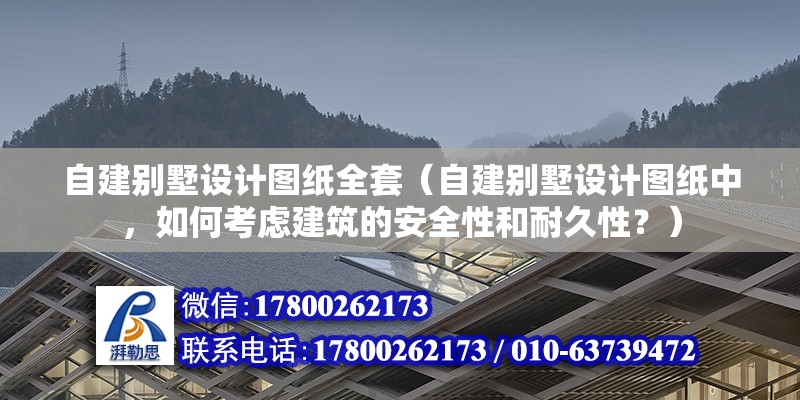 自建别墅设计图纸全套（自建别墅设计图纸中，如何考虑建筑的安全性和耐久性？）

湃勒思

微信:17800262173

联系电话:17800262173 / 010-63739472